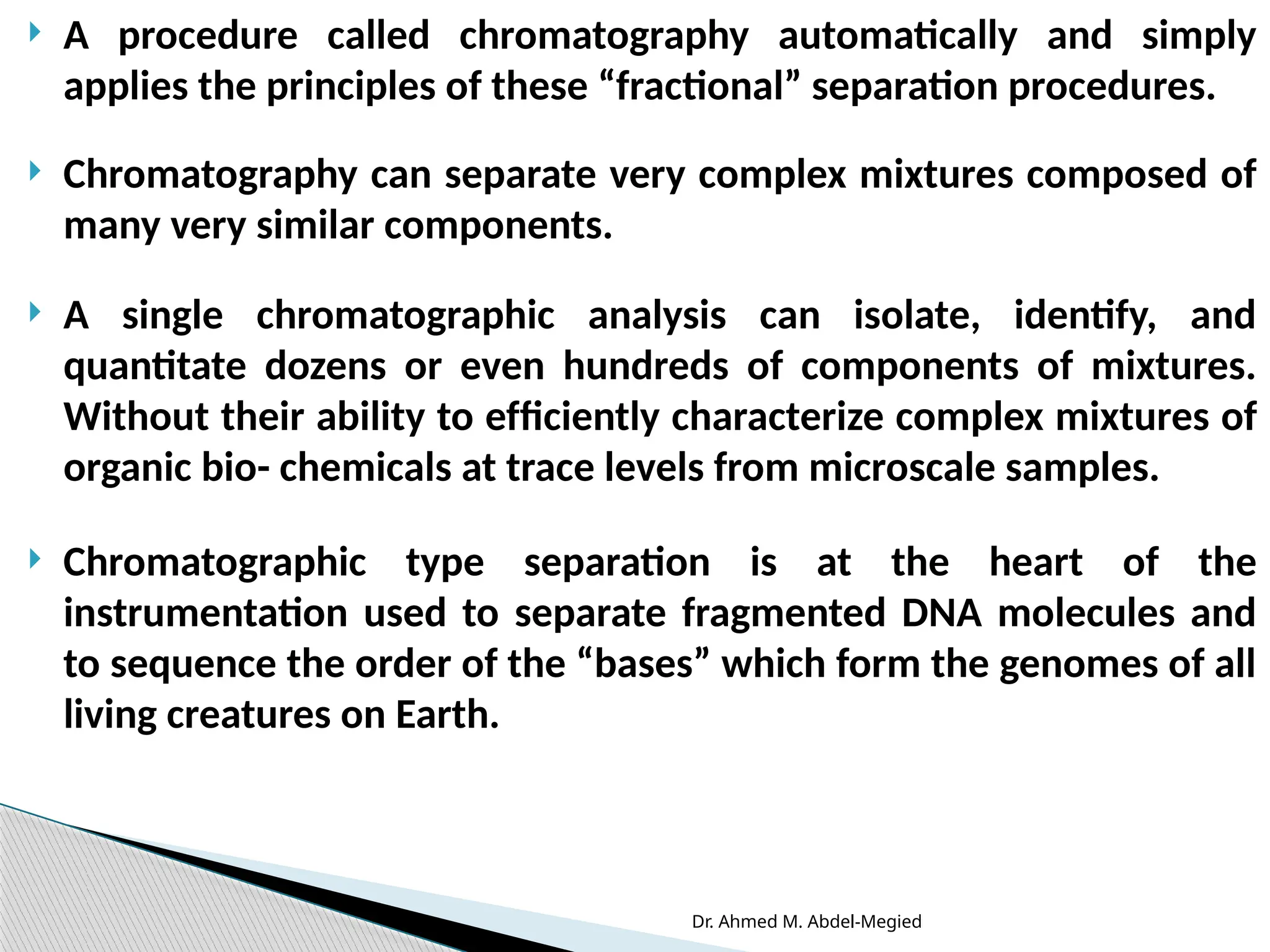 A procedure called chromatography automatically and simply applies the principles of these “fractional” separation procedures.

Chromatography can separate very complex mixtures composed of many very similar components.

A single chromatographic analysis can isolate, identify, and quantitate dozens or even hundreds of components of mixtures. Without their ability to efficiently characterize complex mixtures of organic bio- chemicals at trace levels from microscale samples.

Chromatographic type separation is at the heart of the instrumentation used to separate fragmented DNA molecules and to sequence the order of the “bases” which form the genomes of all living creatures on Earth.

Dr. Ahmed M. Abdel-Megied